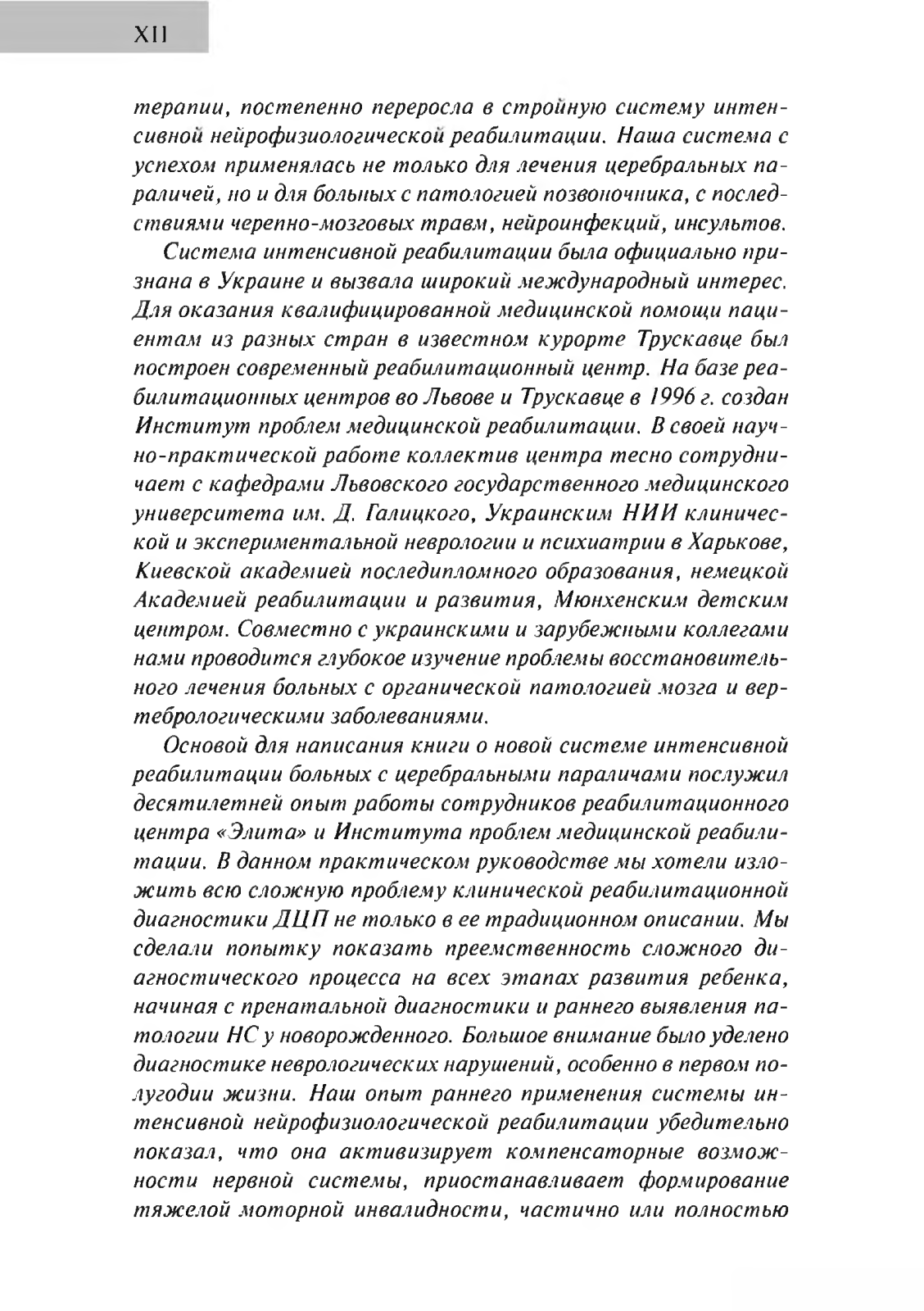 XII

терапии, постепенно переросла в стройную систему интенсивной нейрофизиологической реабилитации. Наша система с успехом применялась не только для лечения церебральных параличей, но и для больных с патологией позвоночника, с последствиями черепно-мозговых травм, нейроинфекций, инсультов.

Система интенсивной реабилитации была официально признана в Украине и вызвала широкий международный интерес. Для оказания квалифицированной медицинской помощи пациентам из разных стран в известном курорте Трускавце был построен современный реабилитационный центр. На базе реабилитационных центров во Львове и Трускавце в 1996 г. создан Институт проблем медицинской реабилитации. В своей научно-практической работе коллектив центра тесно сотрудничает с кафедрами Львовского государственного медицинского университета им. Д. Галицкого, Украинским НИИ клинической и экспериментальной неврологии и психиатрии в Харькове, Киевской академией последипломного образования, немецкой Академией реабилитации и развития, Мюнхенским детским центром. Совместно с украинскими и зарубежными коллегами нами проводится глубокое изучение проблемы восстановительного лечения больных с органической патологией мозга и вертебрологическими заболеваниями.

Основой для написания книги о новой системе интенсивной реабилитации больных с церебральными параличами послужил десятилетней опыт работы сотрудников реабилитационного центра «Элита» и Института проблем медицинской реабилитации. В данном практическом руководстве мы хотели изложить всю сложную проблему клинической реабилитационной диагностики ДЦП не только в ее традиционном описании. Мы сделали попытку показать преемственность сложного диагностического процесса на всех этапах развития ребенка, начиная с пренатальной диагностики и раннего выявления патологии НС у новорожденного. Большое внимание было уделено диагностике неврологических нарушений, особенно в первом полугодии жизни. Наш опыт раннего применения системы интенсивной нейрофизиологической реабилитации убедительно показал, что она активизирует компенсаторные возможности нервной системы, приостанавливает формирование тяжелой моторной инвалидности, частично или полностью